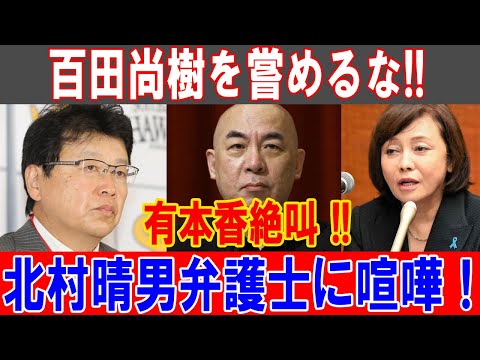 百田尚樹を嘗めるな!!

有本香絶叫 !!

北村晴男弁護士に喧嘩！